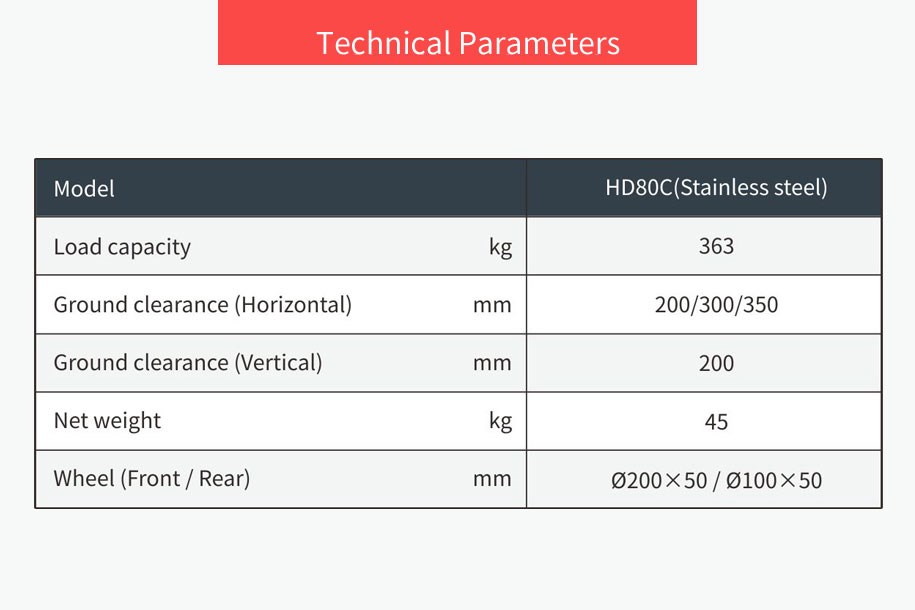 Technical Parameters

| Model | | HD80C(Stainless steel) |
|---|---|---|
| Load capacity | kg | 363 |
| Ground clearance (Horizontal) | mm | 200/300/350 |
| Ground clearance (Vertical) | mm | 200 |
| Net weight | kg | 45 |
| Wheel (Front / Rear) | mm | Ø200×50 / Ø100×50 |